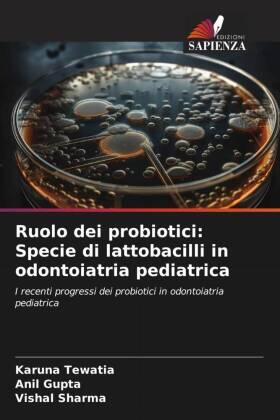 EDIZIONI
SAPIENZA

Ruolo dei probiotici: Specie di lattobacilli in odontoiatria pediatrica

I recenti progressi dei probiotici in odontoiatria pediatrica

Karuna Tewatia
Anil Gupta
Vishal Sharma